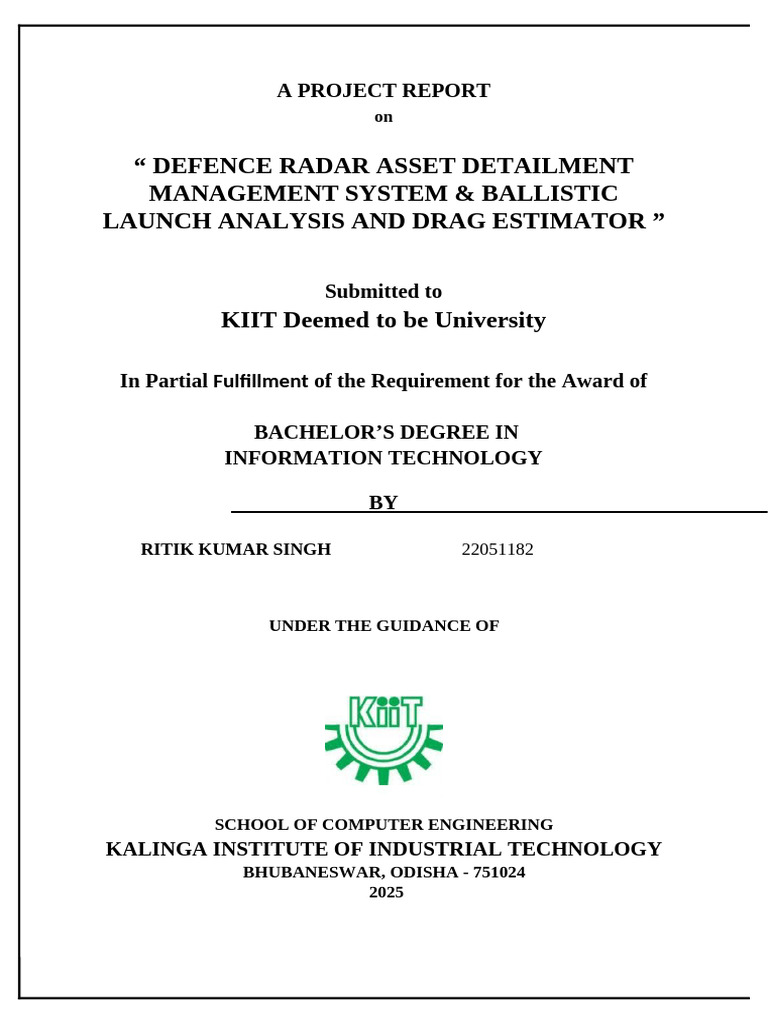 A PROJECT REPORT
on

“ DEFENCE RADAR ASSET DETAILMENT MANAGEMENT SYSTEM & BALLISTIC LAUNCH ANALYSIS AND DRAG ESTIMATOR ”

Submitted to
KIIT Deemed to be University

In Partial Fulfillment of the Requirement for the Award of

BACHELOR’S DEGREE IN
INFORMATION TECHNOLOGY

BY

RITIK KUMAR SINGH 22051182

UNDER THE GUIDANCE OF

KiiT

SCHOOL OF COMPUTER ENGINEERING
KALINGA INSTITUTE OF INDUSTRIAL TECHNOLOGY
BHUBANESWAR, ODISHA - 751024
2025